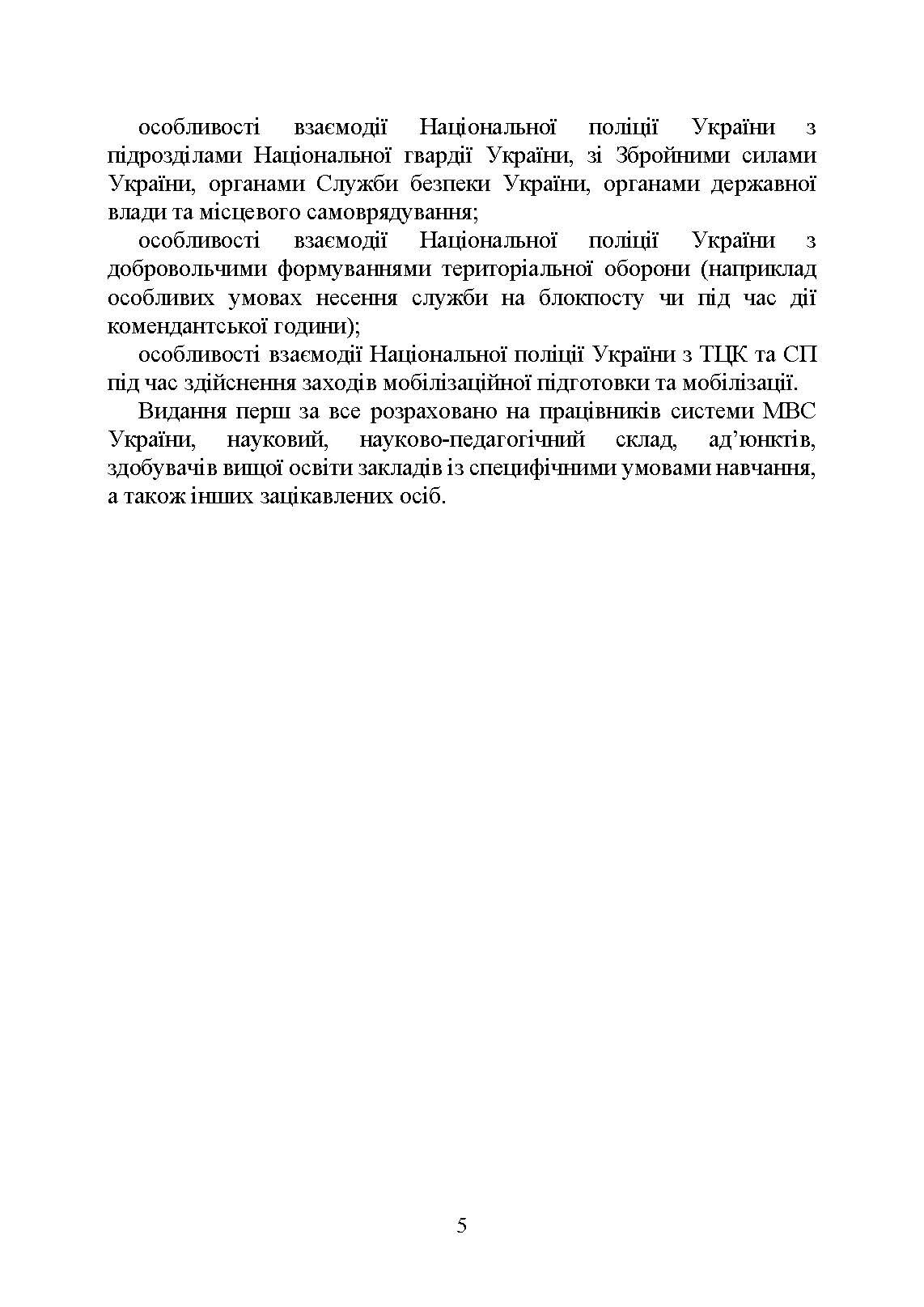 особливості взаємодії Національної поліції України з підрозділами Національної гвардії України, зі Збройними силами України, органами Служби безпеки України, органами державної влади та місцевого самоврядування;

особливості взаємодії Національної поліції України з добровольчими формуваннями територіальної оборони (наприклад особливих умовах несення служби на блокпосту чи під час дії комендантської години);

особливості взаємодії Національної поліції України з ТЦК та СП під час здійснення заходів мобілізаційної підготовки та мобілізації.

Видання перш за все розраховано на працівників системи МВС України, науковий, науково-педагогічний склад, ад'юнктів, здобувачів вищої освіти закладів із специфічними умовами навчання, а також інших зацікавлених осіб.

5